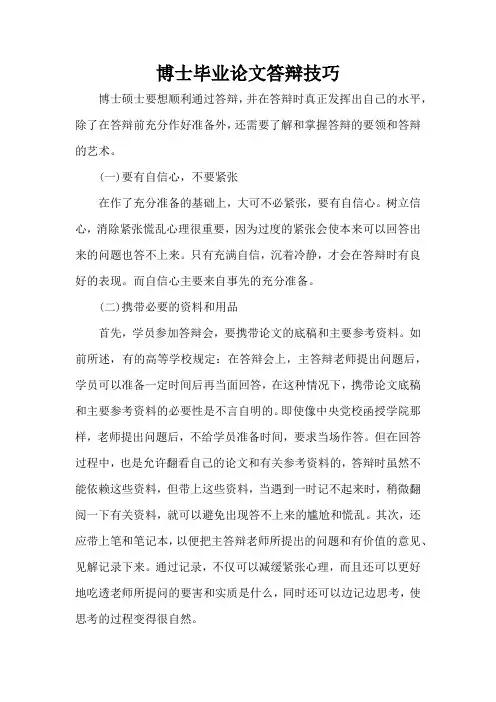 博士毕业论文答辩技巧

博士硕士要想顺利通过答辩，并在答辩时真正发挥出自己的水平，除了在答辩前充分作好准备外，还需要了解和掌握答辩的要领和答辩的艺术。

(一)要有自信心，不要紧张

在作了充分准备的基础上，大可不必紧张，要有自信心。树立信心，消除紧张慌乱心理很重要，因为过度的紧张会使本来可以回答出来的问题也答不上来。只有充满自信，沉着冷静，才会在答辩时有良好的表现。而自信心主要来自事先的充分准备。

(二)携带必要的资料和用品

首先，学员参加答辩会，要携带论文的底稿和主要参考资料。如前所述，有的高等学校规定：在答辩会上，主答辩老师提出问题后，学员可以准备一定时间后再当面回答，在这种情况下，携带论文底稿和主要参考资料的必要性是不言自明的。即使像中央党校函授学院那样，老师提出问题后，不给学员准备时间，要求当场作答。但在回答过程中，也是允许翻看自己的论文和有关参考资料的，答辩时虽然不能依赖这些资料，但带上这些资料，当遇到一时记不起来时，稍微翻阅一下有关资料，就可以避免出现答不上来的尴尬和慌乱。其次，还应带上笔和笔记本，以便把主答辩老师所提出的问题和有价值的意见、见解记录下来。通过记录，不仅可以减缓紧张心理，而且还可以更好地吃透老师所提问的要害和实质是什么，同时还可以边记边思考，使思考的过程变得很自然。